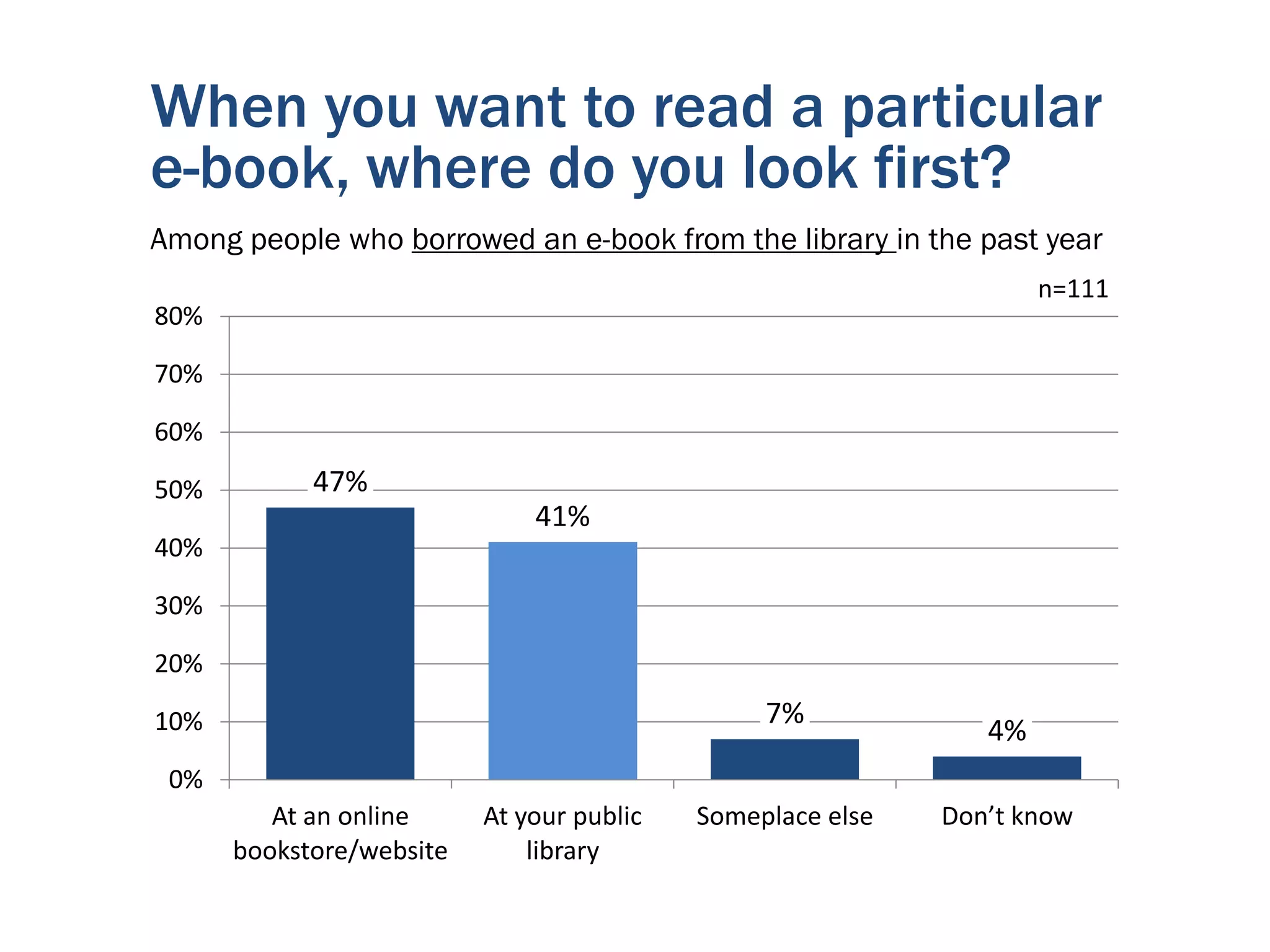 When you want to read a particular e-book, where do you look first?

Among people who borrowed an e-book from the library in the past year

n=111

80%
70%
60%
50%
40%
30%
20%
10%
0%

47%
41%
7%
4%

At an online bookstore/website
At your public library
Someplace else
Don’t know